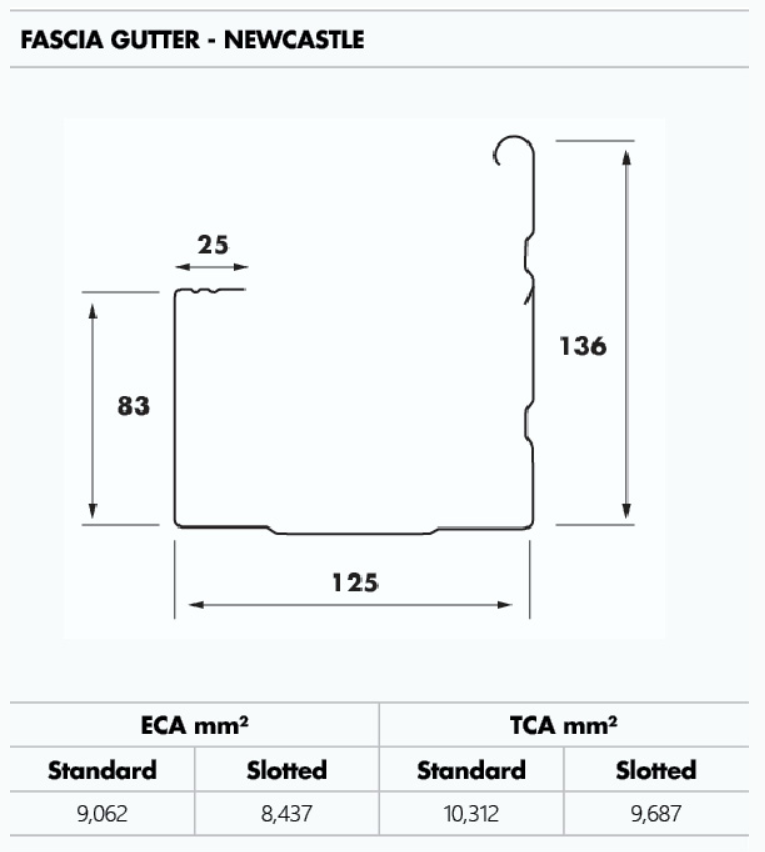 FASCIA GUTTER - NEWCASTLE

25

83

136

125

| ECA mm² | | TCA mm² | |
|---|---|---|---|
| Standard | Slotted | Standard | Slotted |
| 9,062 | 8,437 | 10,312 | 9,687 |